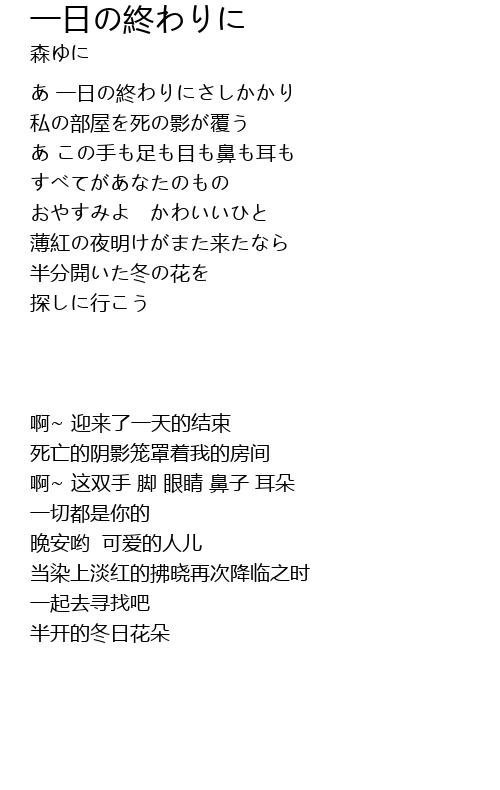 一日の終わりに
森ゆに

あ 一日の終わりにさしかかり
私の部屋を死の影が覆う
あ この手も足も目も鼻も耳も
すべてがあなたのもの
おやすみよ　かわいいひと
薄紅の夜明けがまた来たなら
半分開いた冬の花を
探しに行こう

啊~ 迎来了一天的结束
死亡的阴影笼罩着我的房间
啊~ 这双手 脚 眼睛 鼻子 耳朵
一切都是你的
晚安哟　可爱的人儿
当染上淡红的拂晓再次降临之时
一起去寻找吧
半开的冬日花朵